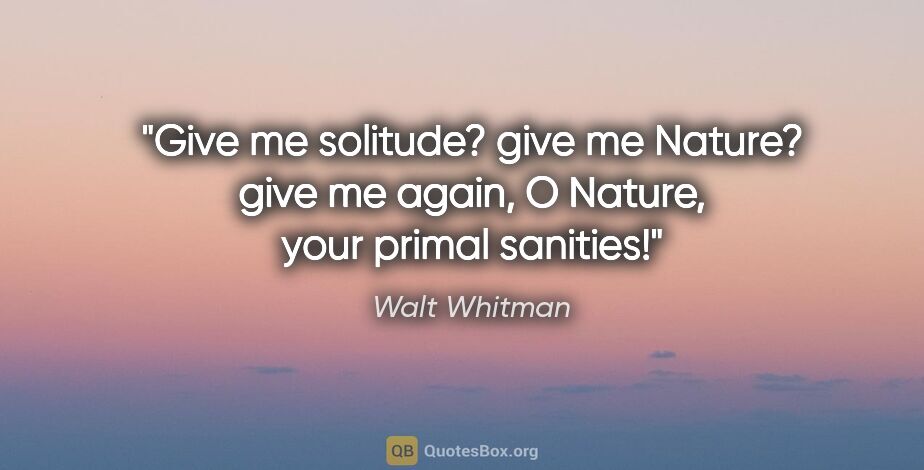 "Give me solitude? give me Nature? give me again, O Nature, your primal sanities!"

Walt Whitman

QB QuotesBox.org